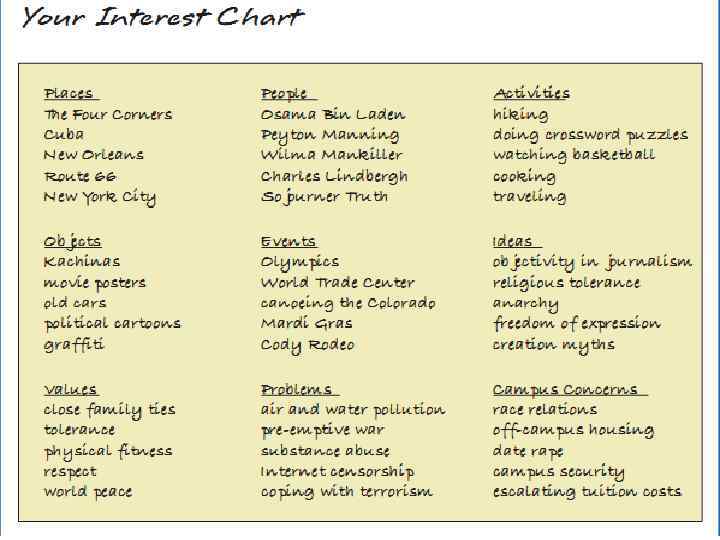 Your Interest Chart

Places
The Four Corners
Cuba
New Orleans
Route 66
New York City

Objects
Kachinas
movie posters
old cars
political cartoons
graffiti

Values
close family ties
tolerance
physical fitness
respect
world peace

People
Osama Bin Laden
Peyton Manning
Wilma Mankiller
Charles Lindbergh
Sojurner Truth

Events
Olympics
World Trade Center
canoeing the Colorado
Mardi Gras
Cody Rodeo

Problems
air and water pollution
pre-emptive war
substance abuse
Internet censorship
coping with terrorism

Activities
hiking
doing crossword puzzles
watching basketball
cooking
traveling

Ideas
objectivity in journalism
religious tolerance
anarchy
freedom of expression
creation myths

Campus Concerns
race relations
off-campus housing
date rape
campus security
escalating tuition costs